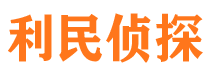 利民侦探